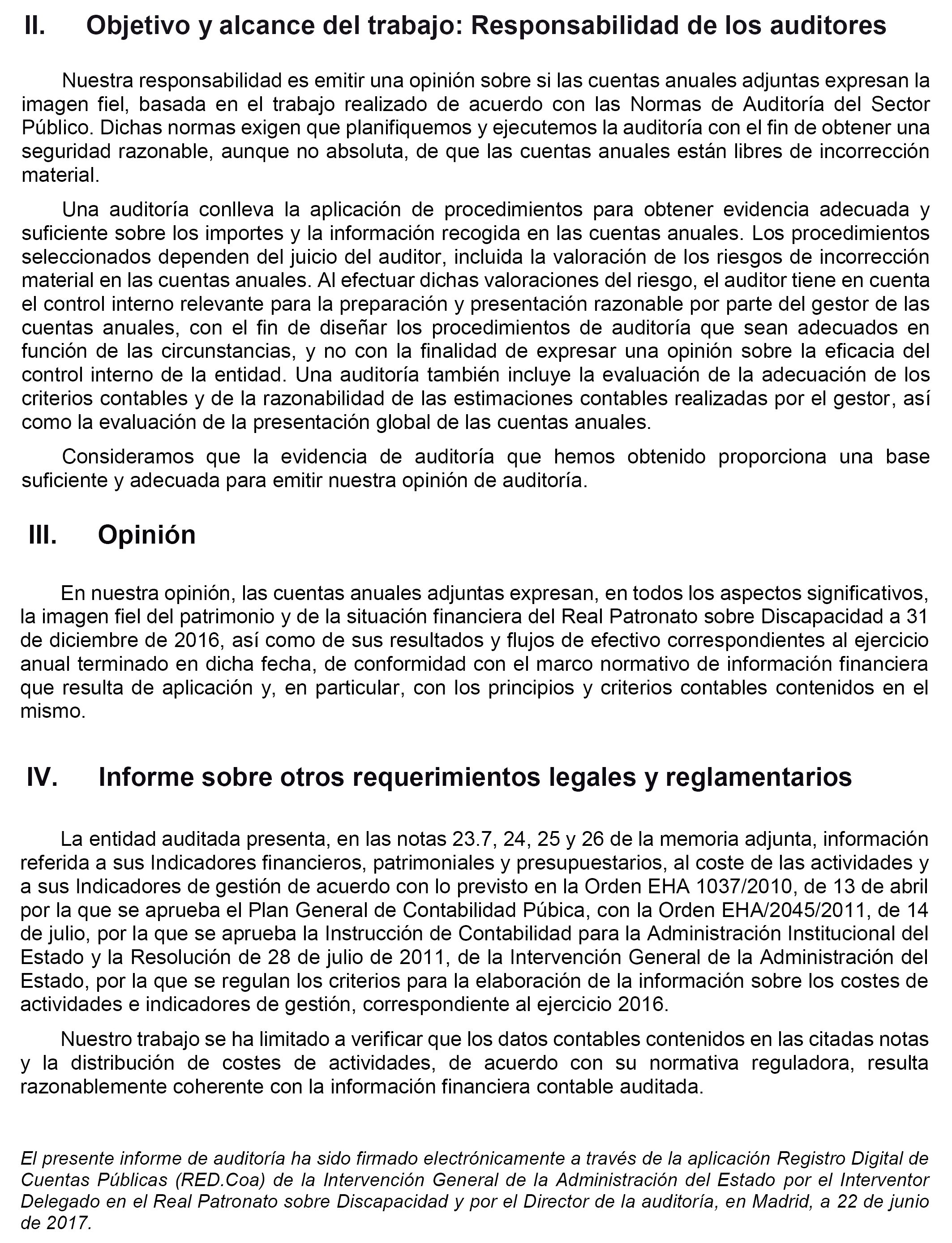 II. Objetivo y alcance del trabajo: Responsabilidad de los auditores

Nuestra responsabilidad es emitir una opinión sobre si las cuentas anuales adjuntas expresan la imagen fiel, basada en el trabajo realizado de acuerdo con las Normas de Auditoría del Sector Público. Dichas normas exigen que planifiquemos y ejecutemos la auditoría con el fin de obtener una seguridad razonable, aunque no absoluta, de que las cuentas anuales están libres de incorrección material.

Una auditoría conlleva la aplicación de procedimientos para obtener evidencia adecuada y suficiente sobre los importes y la información recogida en las cuentas anuales. Los procedimientos seleccionados dependen del juicio del auditor, incluida la valoración de los riesgos de incorrección material en las cuentas anuales. Al efectuar dichas valoraciones del riesgo, el auditor tiene en cuenta el control interno relevante para la preparación y presentación razonable por parte del gestor de las cuentas anuales, con el fin de diseñar los procedimientos de auditoría que sean adecuados en función de las circunstancias, y no con la finalidad de expresar una opinión sobre la eficacia del control interno de la entidad. Una auditoría también incluye la evaluación de la adecuación de los criterios contables y de la razonabilidad de las estimaciones contables realizadas por el gestor, así como la evaluación de la presentación global de las cuentas anuales.

Consideramos que la evidencia de auditoría que hemos obtenido proporciona una base suficiente y adecuada para emitir nuestra opinión de auditoría.

III. Opinión

En nuestra opinión, las cuentas anuales adjuntas expresan, en todos los aspectos significativos, la imagen fiel del patrimonio y de la situación financiera del Real Patronato sobre Discapacidad a 31 de diciembre de 2016, así como de sus resultados y flujos de efectivo correspondientes al ejercicio anual terminado en dicha fecha, de conformidad con el marco normativo de información financiera que resulta de aplicación y, en particular, con los principios y criterios contables contenidos en el mismo.

IV. Informe sobre otros requerimientos legales y reglamentarios

La entidad auditada presenta, en las notas 23.7, 24, 25 y 26 de la memoria adjunta, información referida a sus Indicadores financieros, patrimoniales y presupuestarios, al coste de las actividades y a sus Indicadores de gestión de acuerdo con lo previsto en la Orden EHA 1037/2010, de 13 de abril por la que se aprueba el Plan General de Contabilidad Púbica, con la Orden EHA/2045/2011, de 14 de julio, por la que se aprueba la Instrucción de Contabilidad para la Administración Institucional del Estado y la Resolución de 28 de julio de 2011, de la Intervención General de la Administración del Estado, por la que se regulan los criterios para la elaboración de la información sobre los costes de actividades e indicadores de gestión, correspondiente al ejercicio 2016.

Nuestro trabajo se ha limitado a verificar que los datos contables contenidos en las citadas notas y la distribución de costes de actividades, de acuerdo con su normativa reguladora, resulta razonablemente coherente con la información financiera contable auditada.

El presente informe de auditoría ha sido firmado electrónicamente a través de la aplicación Registro Digital de Cuentas Públicas (RED.Coa) de la Intervención General de la Administración del Estado por el Interventor Delegado en el Real Patronato sobre Discapacidad y por el Director de la auditoría, en Madrid, a 22 de junio de 2017.